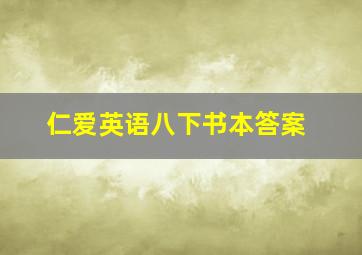 仁爱英语八下书本答案